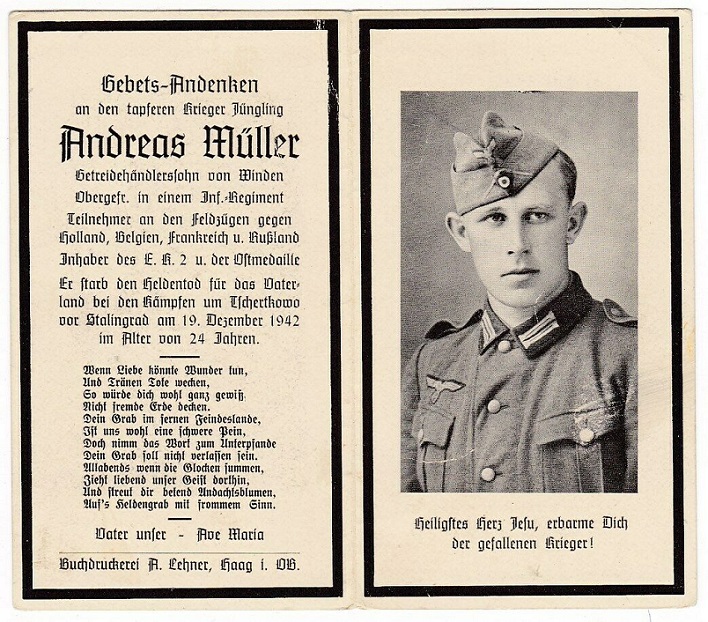 Gebets-Andenken
an den tapferen Krieger Jüngling
Andreas Müller
Getreidehändlerssohn von Winden
Obergefr. in einem Inf.-Regiment
Teilnehmer an den Feldzügen gegen
Holland, Belgien, Frankreich u. Rußland
Inhaber des E. K. 2 u. der Ostmedaille
Er starb den Heldentod für das Vaterland bei den Kämpfen um Tschertkowo vor Stalingrad am 19. Dezember 1942 im Alter von 24 Jahren.

Wenn Liebe könnte Wunder tun,
Und Tränen Tote wecken,
So würde dich wohl ganz gewiß
Nicht fremde Erde decken.
Dein Grab im fernen Feindeslande,
Ist uns wohl eine schwere Pein,
Doch nimm das Wort zum Unterpfande
Dein Grab soll nicht verlassen sein.
Allabends wenn die Glocken summen,
Zieht liebend unser Geist dorthin,
Und streut dir betend Andachtsblumen,
Auf's Heldengrab mit frommem Sinn.

Vater unser - Ave Maria

Buchdruckerei A. Lehner, Haag i. OB.

Heiligstes Herz Jesu, erbarme Dich
der gefallenen Krieger!